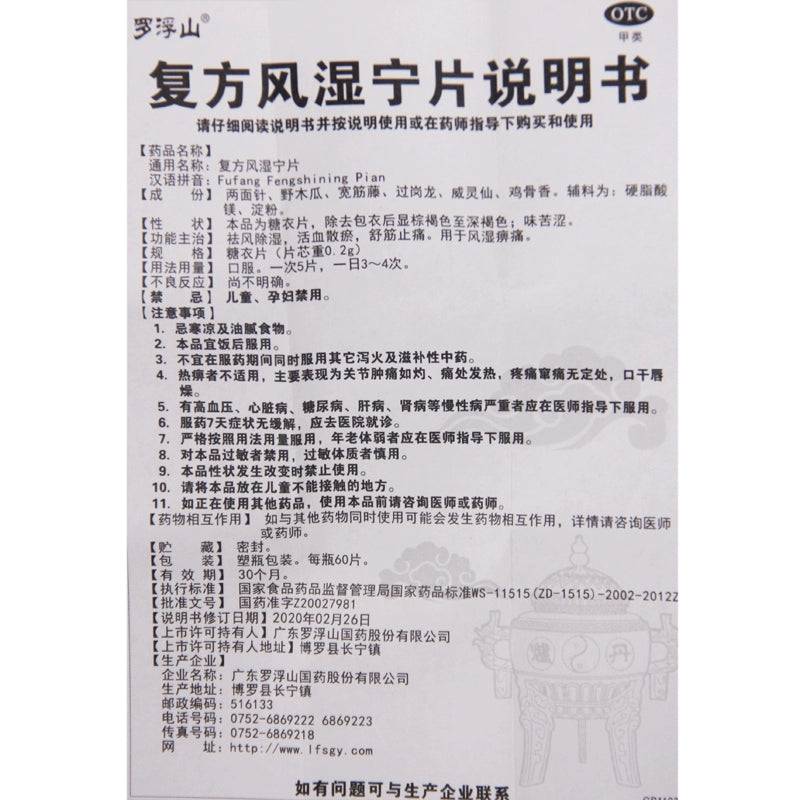 罗浮山®

OTC
甲类

复方风湿宁片说明书

请仔细阅读说明书并按说明使用或在药师指导下购买和使用

【药品名称】
通用名称：复方风湿宁片
汉语拼音：Fufang Fengshining Pian
【成　　份】两面针、野木瓜、宽筋藤、过岗龙、威灵仙、鸡骨香。辅料为：硬脂酸镁、淀粉。
【性　　状】本品为糖衣片，除去包衣后显棕褐色至深褐色；味苦涩。
【功能主治】祛风除湿，活血散瘀，舒筋止痛。用于风湿痹痛。
【规　　格】糖衣片（片芯重0.2g）
【用法用量】口服。一次5片，一日3～4次。
【不良反应】尚不明确。
【禁　　忌】儿童、孕妇禁用。
【注意事项】
1. 忌寒凉及油腻食物。
2. 本品宜饭后服用。
3. 不宜在服药期间同时服用其它泻火及滋补性中药。
4. 热痹者不适用，主要表现为关节肿痛如灼、痛处发热，疼痛窜痛无定处，口干唇燥。
5. 有高血压、心脏病、糖尿病、肝病、肾病等慢性病严重者应在医师指导下服用。
6. 服药7天症状无缓解，应去医院就诊。
7. 严格按照用法用量服用，年老体弱者应在医师指导下服用。
8. 对本品过敏者禁用，过敏体质者慎用。
9. 本品性状发生改变时禁止使用。
10. 请将本品放在儿童不能接触的地方。
11. 如正在使用其他药品，使用本品前请咨询医师或药师。
【药物相互作用】如与其他药物同时使用可能会发生药物相互作用，详情请咨询医师或药师。
【贮　　藏】密封。
【包　　装】塑瓶包装。每瓶60片。
【有 效 期】30个月。
【执行标准】国家食品药品监督管理局国家药品标准WS-11515(ZD-1515)-2002-2012Z
【批准文号】国药准字Z20027981
【说明书修订日期】2020年02月26日
【上市许可持有人】广东罗浮山国药股份有限公司
【上市许可持有人地址】博罗县长宁镇
【生产企业】
企业名称：广东罗浮山国药股份有限公司
生产地址：博罗县长宁镇
邮政编码：516133
电话号码：0752-6869222 6869223
传真号码：0752-6869218
网　　址：http://www.lfsgy.com

如有问题可与生产企业联系